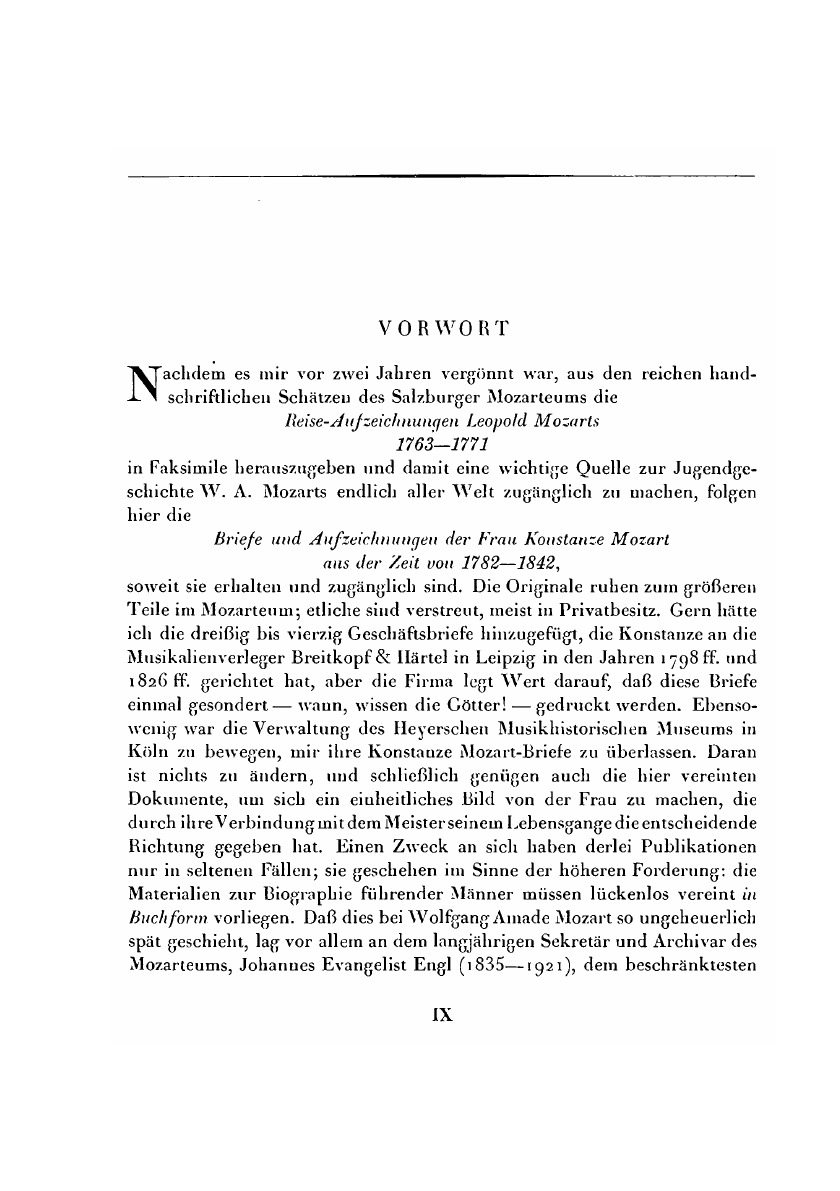 VORWORT

Nachdem es mir vor zwei Jahren vergönnt war, aus den reichen handschriftlichen Schätzen des Salzburger Mozarteums die
Reise-Aufzeichnungen Leopold Mozarts
1763—1771
in Faksimile herauszugeben und damit eine wichtige Quelle zur Jugendgeschichte W. A. Mozarts endlich aller Welt zugänglich zu machen, folgen hier die
Briefe und Aufzeichnungen der Frau Konstanze Mozart
aus der Zeit von 1782—1842,
soweit sie erhalten und zugänglich sind. Die Originale ruhen zum größeren Teile im Mozarteum; etliche sind verstreut, meist in Privatbesitz. Gern hätte ich die dreißig bis vierzig Geschäftsbriefe hinzugefügt, die Konstanze an die Musikalienverleger Breitkopf & Härtel in Leipzig in den Jahren 1798 ff. und 1826 ff. gerichtet hat, aber die Firma legt Wert darauf, daß diese Briefe einmal gesondert — wann, wissen die Götter! — gedruckt werden. Ebensowenig war die Verwaltung des Heyerschen Musikhistorischen Museums in Köln zu bewegen, mir ihre Konstanze Mozart-Briefe zu überlassen. Daran ist nichts zu ändern, und schließlich genügen auch die hier vereinten Dokumente, um sich ein einheitliches Bild von der Frau zu machen, die durch ihre Verbindung mit dem Meister seinem Lebensgange die entscheidende Richtung gegeben hat. Einen Zweck an sich haben derlei Publikationen nur in seltenen Fällen; sie geschehen im Sinne der höheren Forderung: die Materialien zur Biographie führender Männer müssen lückenlos vereint in Buchform vorliegen. Daß dies bei Wolfgang Amade Mozart so ungeheuerlich spät geschieht, lag vor allem an dem langjährigen Sekretär und Archivar des Mozarteums, Johannes Evangelist Engl (1835—1921), dem beschränktesten

IX